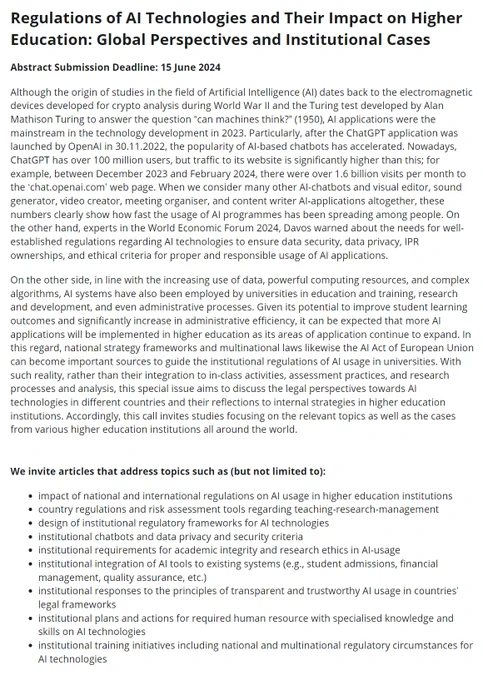 Regulations of AI Technologies and Their Impact on Higher Education: Global Perspectives and Institutional Cases

Abstract Submission Deadline: 15 June 2024

Although the origin of studies in the field of Artificial Intelligence (AI) dates back to the electromagnetic devices developed for crypto analysis during World War II and the Turing test developed by Alan Mathison Turing to answer the question "can machines think?" (1950), AI applications were the mainstream in the technology development in 2023. Particularly, after the ChatGPT application was launched by OpenAI in 30.11.2022, the popularity of AI-based chatbots has accelerated. Nowadays, ChatGPT has over 100 million users, but traffic to its website is significantly higher than this; for example, between December 2023 and February 2024, there were over 1.6 billion visits per month to the 'chat.openai.com' web page. When we consider many other AI-chatbots and visual editor, sound generator, video creator, meeting organiser, and content writer AI-applications altogether, these numbers clearly show how fast the usage of AI programmes has been spreading among people. On the other hand, experts in the World Economic Forum 2024, Davos warned about the needs for well-established regulations regarding AI technologies to ensure data security, data privacy, IPR ownerships, and ethical criteria for proper and responsible usage of AI applications.

On the other side, in line with the increasing use of data, powerful computing resources, and complex algorithms, AI systems have also been employed by universities in education and training, research and development, and even administrative processes. Given its potential to improve student learning outcomes and significantly increase in administrative efficiency, it can be expected that more AI applications will be implemented in higher education as its areas of application continue to expand. In this regard, national strategy frameworks and multinational laws likewise the AI Act of European Union can become important sources to guide the institutional regulations of AI usage in universities. With such reality, rather than their integration to in-class activities, assessment practices, and research processes and analysis, this special issue aims to discuss the legal perspectives towards AI technologies in different countries and their reflections to internal strategies in higher education institutions. Accordingly, this call invites studies focusing on the relevant topics as well as the cases from various higher education institutions all around the world.

We invite articles that address topics such as (but not limited to):

- impact of national and international regulations on AI usage in higher education institutions
- country regulations and risk assessment tools regarding teaching-research-management
- design of institutional regulatory frameworks for AI technologies
- institutional chatbots and data privacy and security criteria
- institutional requirements for academic integrity and research ethics in AI-usage
- institutional integration of AI tools to existing systems (e.g., student admissions, financial management, quality assurance, etc.)
- institutional responses to the principles of transparent and trustworthy AI usage in countries' legal frameworks
- institutional plans and actions for required human resource with specialised knowledge and skills on AI technologies
- institutional training initiatives including national and multinational regulatory circumstances for AI technologies